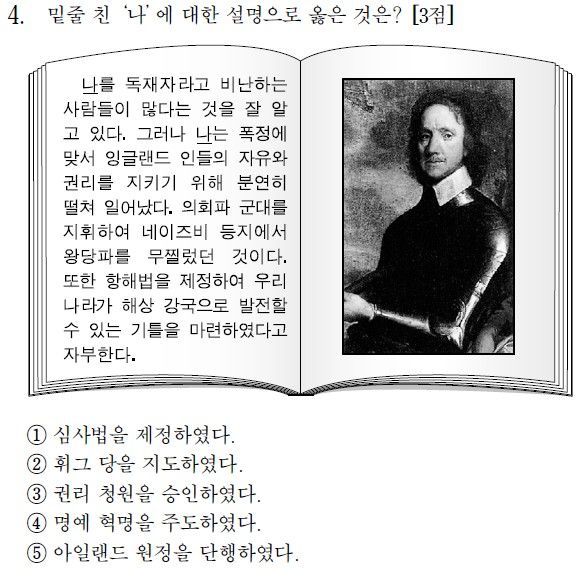 4. 밑줄 친 '나'에 대한 설명으로 옳은 것은? [3점]

나를 독재자라고 비난하는 사람들이 많다는 것을 잘 알고 있다. 그러나 나는 폭정에 맞서 잉글랜드 인들의 자유와 권리를 지키기 위해 분연히 떨쳐 일어났다. 의회파 군대를 지휘하여 네이즈비 등지에서 왕당파를 무찔렀던 것이다. 또한 항해법을 제정하여 우리 나라가 해상 강국으로 발전할 수 있는 기틀을 마련하였다고 자부한다.

① 심사법을 제정하였다.
② 휘그 당을 지도하였다.
③ 권리 청원을 승인하였다.
④ 명예 혁명을 주도하였다.
⑤ 아일랜드 원정을 단행하였다.